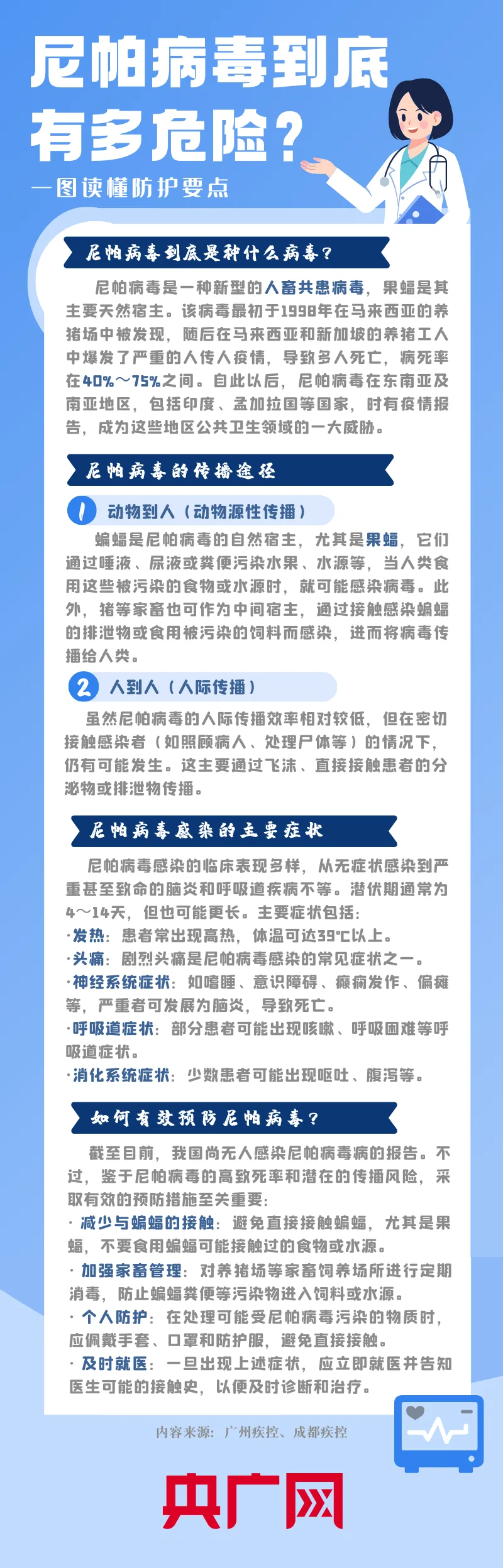 尼帕病毒到底有多危险？
一图读懂防护要点

尼帕病毒到底是种什么病毒？

尼帕病毒是一种新型的人畜共患病毒，果蝠是其主要天然宿主。该病毒最初于1998年在马来西亚的养猪场中被发现，随后在马来西亚和新加坡的养猪工人中爆发了严重的人传人疫情，导致多人死亡，病死率在40%～75%之间。自此以后，尼帕病毒在东南亚及南亚地区，包括印度、孟加拉国等国家，时有疫情报告，成为这些地区公共卫生领域的一大威胁。

尼帕病毒的传播途径

1 动物到人（动物源性传播）

蝙蝠是尼帕病毒的自然宿主，尤其是果蝠，它们通过唾液、尿液或粪便污染水果、水源等，当人类食用这些被污染的食物或水源时，就可能感染病毒。此外，猪等家畜也可作为中间宿主，通过接触感染蝙蝠的排泄物或食用被污染的饲料而感染，进而将病毒传播给人类。

2 人到人（人际传播）

虽然尼帕病毒的人际传播效率相对较低，但在密切接触感染者（如照顾病人、处理尸体等）的情况下，仍有可能发生。这主要通过飞沫、直接接触患者的分泌物或排泄物传播。

尼帕病毒感染的主要症状

尼帕病毒感染的临床表现多样，从无症状感染到严重甚至致命的脑炎和呼吸道疾病不等。潜伏期通常为4～14天，但也可能更长。主要症状包括：
·发热：患者常出现高热，体温可达39℃以上。
·头痛：剧烈头痛是尼帕病毒感染的常见症状之一。
·神经系统症状：如嗜睡、意识障碍、癫痫发作、偏瘫等，严重者可发展为脑炎，导致死亡。
·呼吸道症状：部分患者可能出现咳嗽、呼吸困难等呼吸道症状。
·消化系统症状：少数患者可能出现呕吐、腹泻等。

如何有效预防尼帕病毒？

截至目前，我国尚无人感染尼帕病毒病的报告。不过，鉴于尼帕病毒的高致死率和潜在的传播风险，采取有效的预防措施至关重要：
· 减少与蝙蝠的接触：避免直接接触蝙蝠，尤其是果蝠，不要食用蝙蝠可能接触过的食物或水源。
· 加强家畜管理：对养猪场等家畜饲养场所进行定期消毒，防止蝙蝠粪便等污染物进入饲料或水源。
· 个人防护：在处理可能受尼帕病毒污染的物质时，应佩戴手套、口罩和防护服，避免直接接触。
· 及时就医：一旦出现上述症状，应立即就医并告知医生可能的接触史，以便及时诊断和治疗。

内容来源：广州疾控、成都疾控

央广网